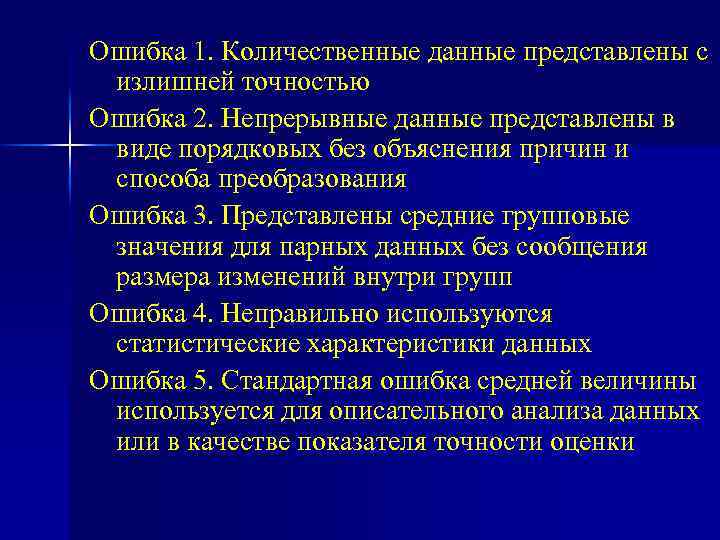 Ошибка 1. Количественные данные представлены с излишней точностью

Ошибка 2. Непрерывные данные представлены в виде порядковых без объяснения причин и способа преобразования

Ошибка 3. Представлены средние групповые значения для парных данных без сообщения размера изменений внутри групп

Ошибка 4. Неправильно используются статистические характеристики данных

Ошибка 5. Стандартная ошибка средней величины используется для описательного анализа данных или в качестве показателя точности оценки